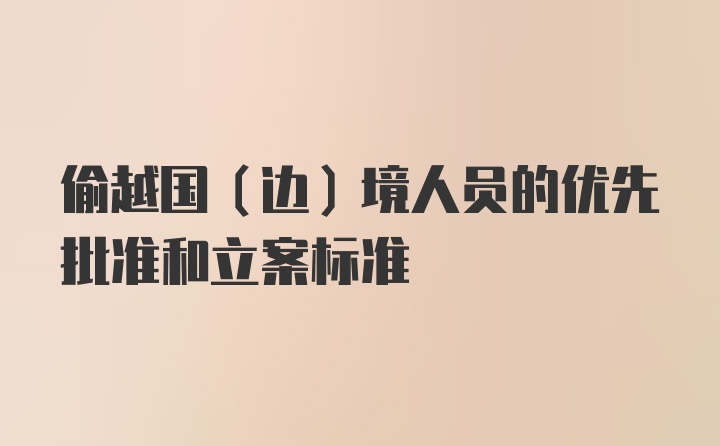 偷越国（边）境人员的优先批准和立案标准